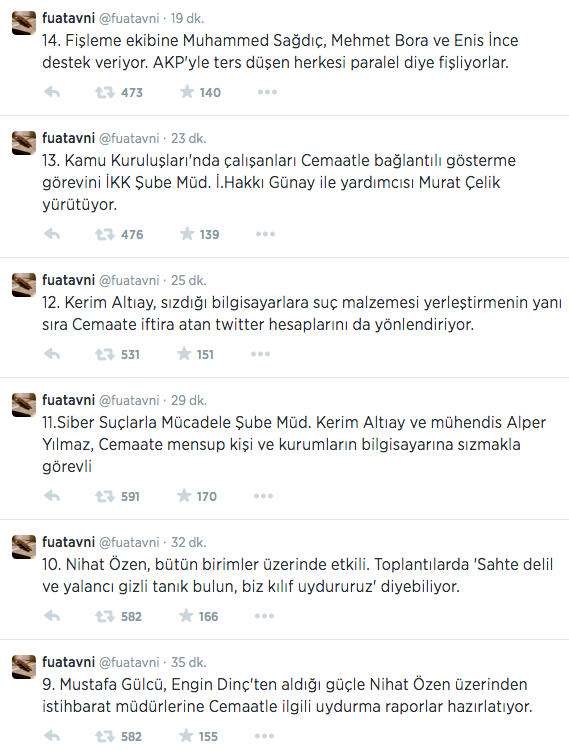 fuatavni @fuatavni · 19 dk.
14. Fişleme ekibine Muhammed Sağdıç, Mehmet Bora ve Enis İnce destek veriyor. AKP'yle ters düşen herkesi paralel diye fişliyorlar.

473 140

fuatavni @fuatavni · 23 dk.
13. Kamu Kuruluşları'nda çalışanları Cemaatle bağlantılı gösterme görevini İKK Şube Müd. İ.Hakkı Günay ile yardımcısı Murat Çelik yürütüyor.

476 139

fuatavni @fuatavni · 25 dk.
12. Kerim Altıay, sızdığı bilgisayarlara suç malzemesi yerleştirmenin yanı sıra Cemaate iftira atan twitter hesaplarını da yönlendiriyor.

531 151

fuatavni @fuatavni · 29 dk.
11.Siber Suçlarla Mücadele Şube Müd. Kerim Altıay ve mühendis Alper Yılmaz, Cemaate mensup kişi ve kurumların bilgisayarına sızmakla görevli

591 170

fuatavni @fuatavni · 32 dk.
10. Nihat Özen, bütün birimler üzerinde etkili. Toplantılarda 'Sahte delil ve yalancı gizli tanık bulun, biz kılıf uydururuz' diyebiliyor.

582 166

fuatavni @fuatavni · 35 dk.
9. Mustafa Gülcü, Engin Dinç'ten aldığı güçle Nihat Özen üzerinden istihbarat müdürlerine Cemaatle ilgili uydurma raporlar hazırlatıyor.

582 155